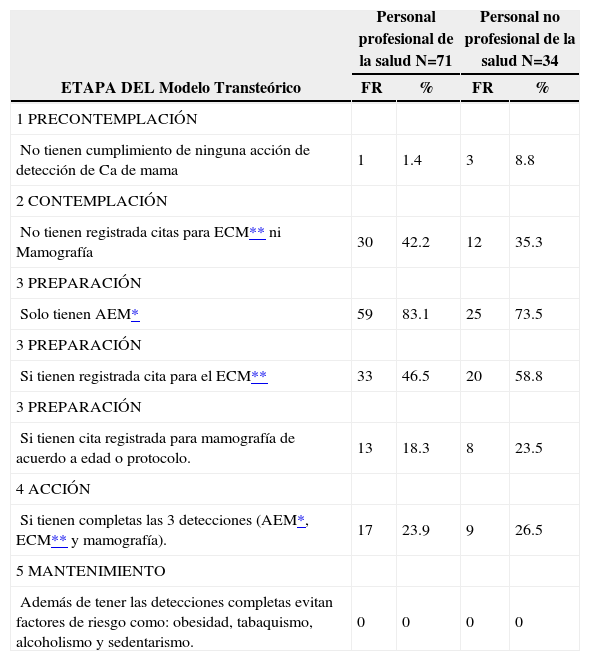 | ETAPA DEL Modelo Transteórico | Personal profesional de la salud N=71 FR | Personal profesional de la salud N=71 % | Personal no profesional de la salud N=34 FR | Personal no profesional de la salud N=34 % |
|---|---|---|---|---|
| 1 PRECONTEMPLACIÓN | | | | |
| No tienen cumplimiento de ninguna acción de detección de Ca de mama | 1 | 1.4 | 3 | 8.8 |
| 2 CONTEMPLACIÓN | | | | |
| No tienen registrada citas para ECM** ni Mamografía | 30 | 42.2 | 12 | 35.3 |
| 3 PREPARACIÓN | | | | |
| Solo tienen AEM* | 59 | 83.1 | 25 | 73.5 |
| 3 PREPARACIÓN | | | | |
| Si tienen registrada cita para el ECM** | 33 | 46.5 | 20 | 58.8 |
| 3 PREPARACIÓN | | | | |
| Si tienen cita registrada para mamografía de acuerdo a edad o protocolo. | 13 | 18.3 | 8 | 23.5 |
| 4 ACCIÓN | | | | |
| Si tienen completas las 3 detecciones (AEM*, ECM** y mamografía). | 17 | 23.9 | 9 | 26.5 |
| 5 MANTENIMIENTO | | | | |
| Además de tener las detecciones completas evitan factores de riesgo como: obesidad, tabaquismo, alcoholismo y sedentarismo. | 0 | 0 | 0 | 0 |